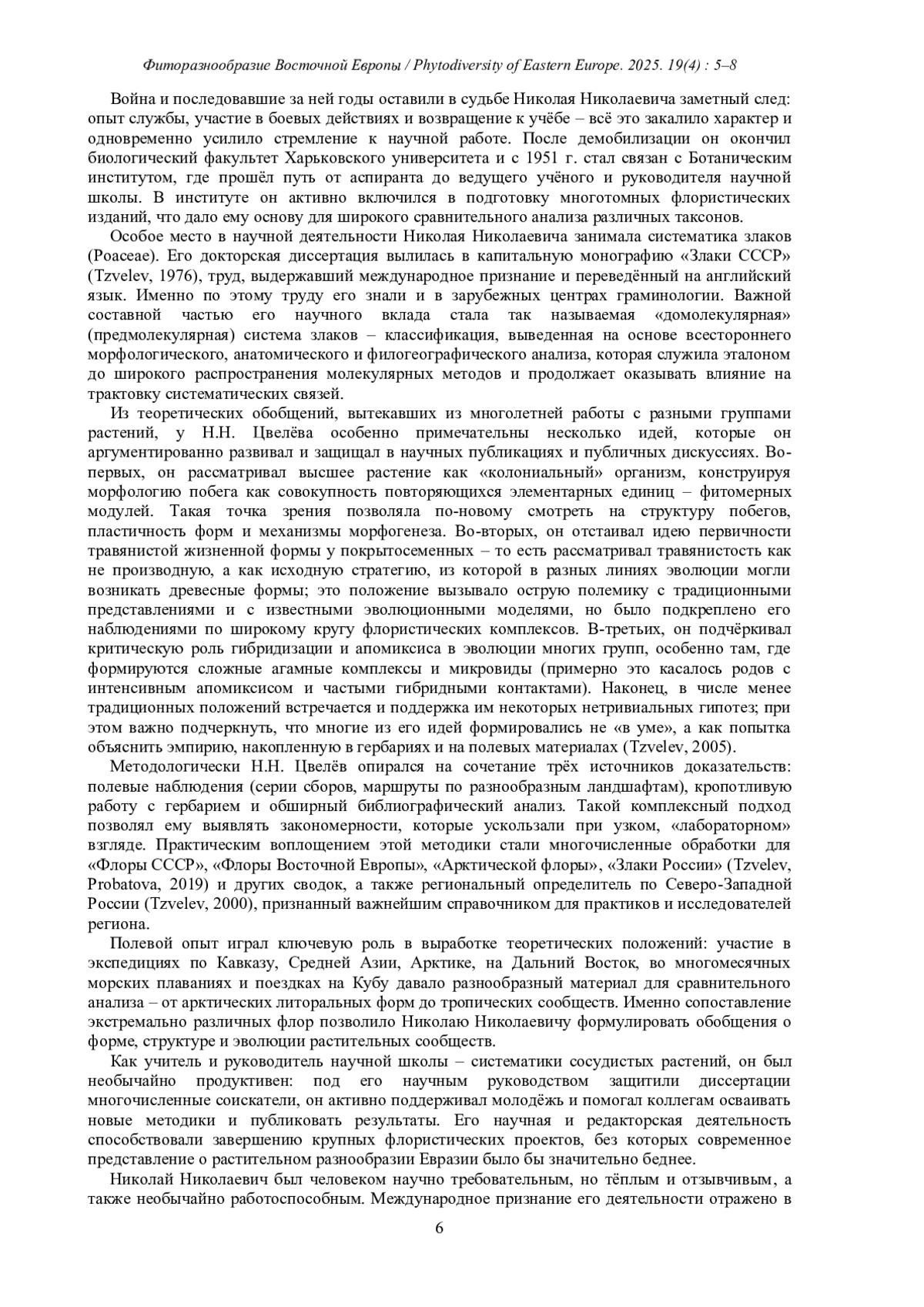 Фиторазнообразие Восточной Европы / Phytodiversity of Eastern Europe. 2025. 19(4) : 5–8

Война и последовавшие за ней годы оставили в судьбе Николая Николаевича заметный след: опыт службы, участие в боевых действиях и возвращение к учёбе – всё это закалило характер и одновременно усилило стремление к научной работе. После демобилизации он окончил биологический факультет Харьковского университета и с 1951 г. стал связан с Ботаническим институтом, где прошёл путь от аспиранта до ведущего учёного и руководителя научной школы. В институте он активно включился в подготовку многотомных флористических изданий, что дало ему основу для широкого сравнительного анализа различных таксонов.

Особое место в научной деятельности Николая Николаевича занимала систематика злаков (Poaceae). Его докторская диссертация вылилась в капитальную монографию «Злаки СССР» (Tzvelev, 1976), труд, выдержавший международное признание и переведённый на английский язык. Именно по этому труду его знали и в зарубежных центрах граминологии. Важной составной частью его научного вклада стала так называемая «домолекулярная» (предмолекулярная) система злаков – классификация, выведенная на основе всестороннего морфологического, анатомического и филогеографического анализа, которая служила эталоном до широкого распространения молекулярных методов и продолжает оказывать влияние на трактовку систематических связей.

Из теоретических обобщений, вытекавших из многолетней работы с разными группами растений, у Н.Н. Цвелёва особенно примечательны несколько идей, которые он аргументированно развивал и защищал в научных публикациях и публичных дискуссиях. Во-первых, он рассматривал высшее растение как «колониальный» организм, конструируя морфологию побега как совокупность повторяющихся элементарных единиц – фитомерных модулей. Такая точка зрения позволяла по-новому смотреть на структуру побегов, пластичность форм и механизмы морфогенеза. Во-вторых, он отстаивал идею первичности травянистой жизненной формы у покрытосеменных – то есть рассматривал травянистость как не производную, а как исходную стратегию, из которой в разных линиях эволюции могли возникать древесные формы; это положение вызывало острую полемику с традиционными представлениями и с известными эволюционными моделями, но было подкреплено его наблюдениями по широкому кругу флористических комплексов. В-третьих, он подчёркивал критическую роль гибридизации и апомиксиса в эволюции многих групп, особенно там, где формируются сложные агамные комплексы и микровиды (примерно это касалось родов с интенсивным апомиксисом и частыми гибридными контактами). Наконец, в числе менее традиционных положений встречается и поддержка им некоторых нетривиальных гипотез; при этом важно подчеркнуть, что многие из его идей формировались не «в уме», а как попытка объяснить эмпирию, накопленную в гербариях и на полевых материалах (Tzvelev, 2005).

Методологически Н.Н. Цвелёв опирался на сочетание трёх источников доказательств: полевые наблюдения (серии сборов, маршруты по разнообразным ландшафтам), кропотливую работу с гербарием и обширный библиографический анализ. Такой комплексный подход позволял ему выявлять закономерности, которые ускользали при узком, «лабораторном» взгляде. Практическим воплощением этой методики стали многочисленные обработки для «Флоры СССР», «Флоры Восточной Европы», «Арктической флоры», «Злаки России» (Tzvelev, Probatova, 2019) и других сводок, а также региональный определитель по Северо-Западной России (Tzvelev, 2000), признанный важнейшим справочником для практиков и исследователей региона.

Полевой опыт играл ключевую роль в выработке теоретических положений: участие в экспедициях по Кавказу, Средней Азии, Арктике, на Дальний Восток, во многомесячных морских плаваниях и поездках на Кубу давало разнообразный материал для сравнительного анализа – от арктических литоральных форм до тропических сообществ. Именно сопоставление экстремально различных флор позволило Николаю Николаевичу формулировать обобщения о форме, структуре и эволюции растительных сообществ.

Как учитель и руководитель научной школы – систематики сосудистых растений, он был необычайно продуктивен: под его научным руководством защитили диссертации многочисленные соискатели, он активно поддерживал молодёжь и помогал коллегам осваивать новые методики и публиковать результаты. Его научная и редакторская деятельность способствовали завершению крупных флористических проектов, без которых современное представление о растительном разнообразии Евразии было бы значительно беднее.

Николай Николаевич был человеком научно требовательным, но тёплым и отзывчивым, а также необычайно работоспособным. Международное признание его деятельности отражено в

6